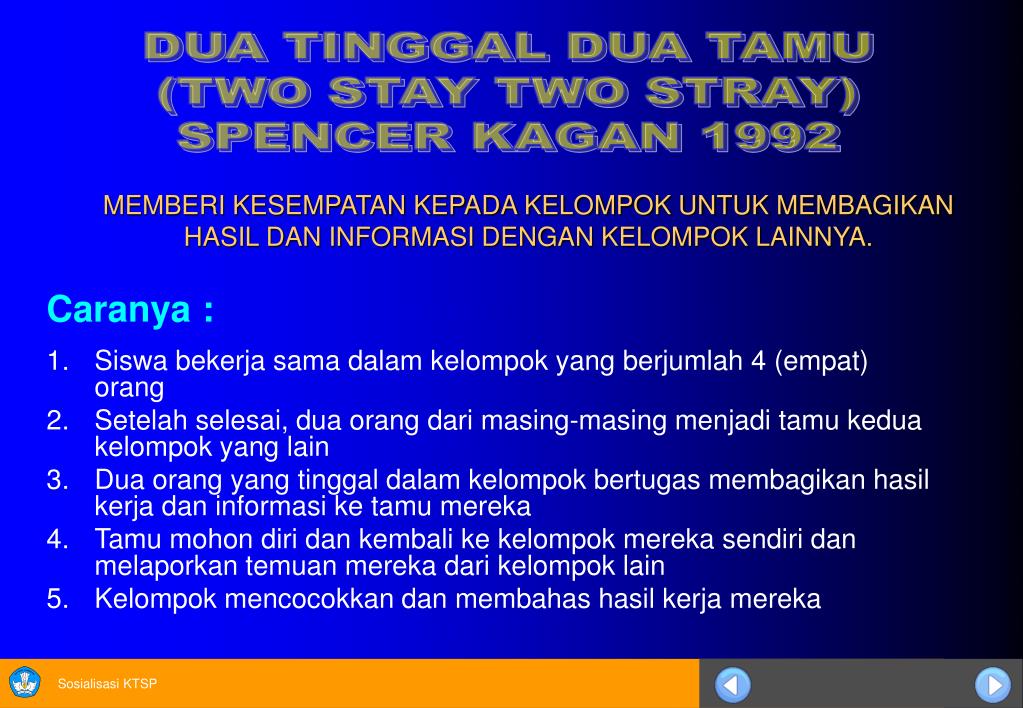 DUA TINGGAL DUA TAMU
(TWO STAY TWO STRAY)
SPENCER KAGAN 1992

MEMBERI KESEMPATAN KEPADA KELOMPOK UNTUK MEMBAGIKAN HASIL DAN INFORMASI DENGAN KELOMPOK LAINNYA.

Caranya :

1. Siswa bekerja sama dalam kelompok yang berjumlah 4 (empat) orang
2. Setelah selesai, dua orang dari masing-masing menjadi tamu kedua kelompok yang lain
3. Dua orang yang tinggal dalam kelompok bertugas membagikan hasil kerja dan informasi ke tamu mereka
4. Tamu mohon diri dan kembali ke kelompok mereka sendiri dan melaporkan temuan mereka dari kelompok lain
5. Kelompok mencocokkan dan membahas hasil kerja mereka

Sosialisasi KTSP